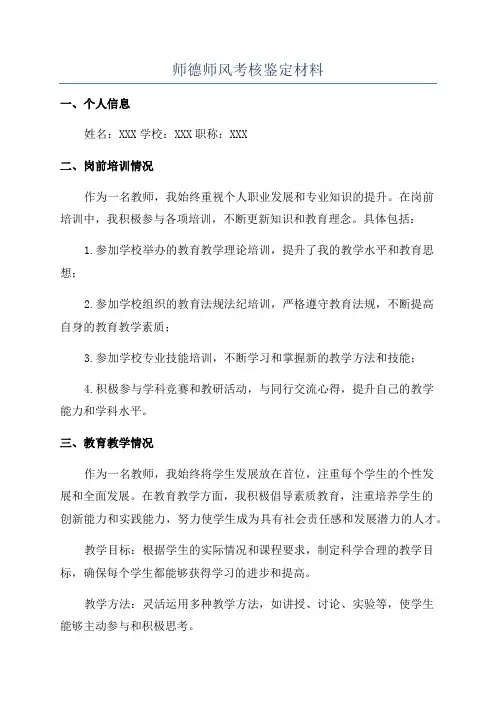 师德师风考核鉴定材料

一、个人信息

姓名：XXX 学校：XXX 职称：XXX

二、岗前培训情况

作为一名教师，我始终重视个人职业发展和专业知识的提升。在岗前培训中，我积极参与各项培训，不断更新知识和教育理念。具体包括：

1.参加学校举办的教育教学理论培训，提升了我的教学水平和教育思想；

2.参加学校组织的教育法规法纪培训，严格遵守教育法规，不断提高自身的教育教学素质；

3.参加学校专业技能培训，不断学习和掌握新的教学方法和技能；

4.积极参与学科竞赛和教研活动，与同行交流心得，提升自己的教学能力和学科水平。

三、教育教学情况

作为一名教师，我始终将学生发展放在首位，注重每个学生的个性发展和全面发展。在教育教学方面，我积极倡导素质教育，注重培养学生的创新能力和实践能力，努力使学生成为具有社会责任感和发展潜力的人才。

教学目标：根据学生的实际情况和课程要求，制定科学合理的教学目标，确保每个学生都能够获得学习的进步和提高。

教学方法：灵活运用多种教学方法，如讲授、讨论、实验等，使学生能够主动参与和积极思考。